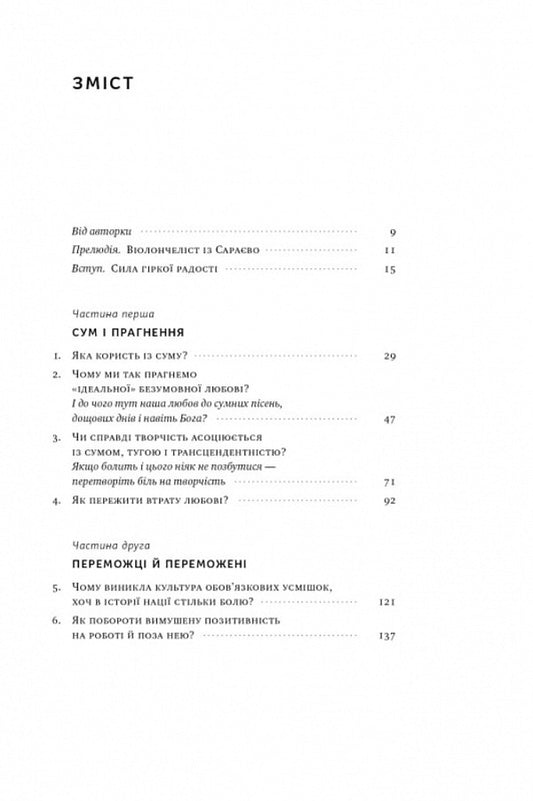 ЗМІСТ

Від авторки 9

Прелюдія. Віолончеліст із Сараєво 11

Вступ. Сила гіркої радості 15

Частина перша

СУМ І ПРАГНЕННЯ

1. Яка користь із суму? 29

2. Чому ми так прагнемо «ідеальної» безумовної любові? І до чого тут наша любов до сумних пісень, дощових днів і навіть Бога? 47

3. Чи справді творчість асоціюється із сумом, тугою і трансцендентністю? Якщо болить і цього ніяк не позбутися — перетворіть біль на творчість 71

4. Як пережити втрату любові? 92

Частина друга

ПЕРЕМОЖЦІ Й ПЕРЕМОЖЕНІ

5. Чому виникла культура обов'язкових усмішок, хоч в історії нації стільки болю? 121

6. Як побороти вимушену позитивність на роботі й поза нею? 137